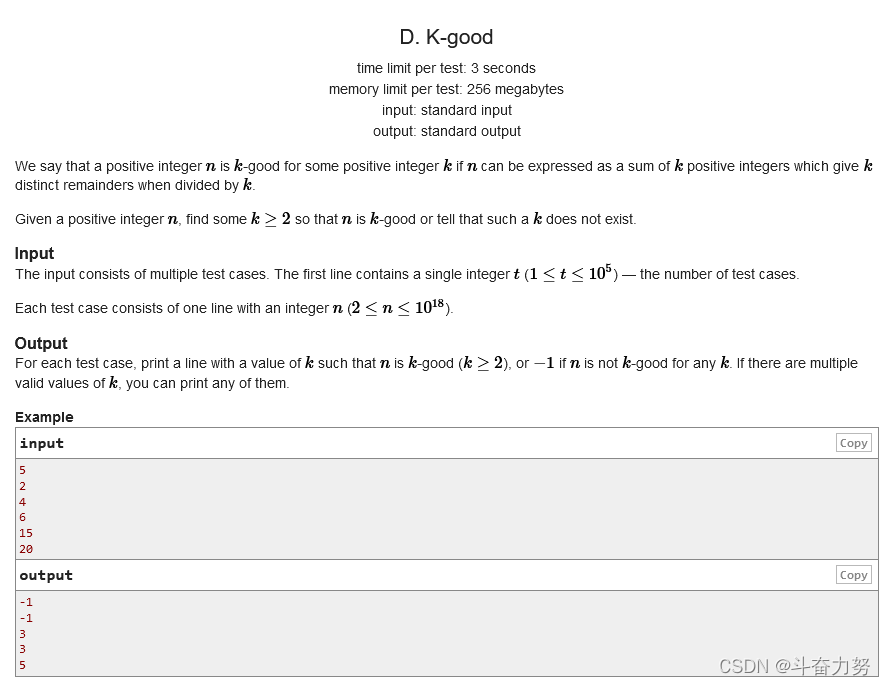 D. K-good

time limit per test: 3 seconds
memory limit per test: 256 megabytes
input: standard input
output: standard output

We say that a positive integer $n$ is $k$-good for some positive integer $k$ if $n$ can be expressed as a sum of $k$ positive integers which give $k$ distinct remainders when divided by $k$.

Given a positive integer $n$, find some $k \geq 2$ so that $n$ is $k$-good or tell that such a $k$ does not exist.

Input

The input consists of multiple test cases. The first line contains a single integer $t$ ($1 \leq t \leq 10^5$) — the number of test cases.

Each test case consists of one line with an integer $n$ ($2 \leq n \leq 10^{18}$).

Output

For each test case, print a line with a value of $k$ such that $n$ is $k$-good ($k \geq 2$), or $-1$ if $n$ is not $k$-good for any $k$. If there are multiple valid values of $k$, you can print any of them.

Example

input Copy
5
2
4
6
15
20

output Copy
-1
-1
3
3
5

CSDN @斗奋力努